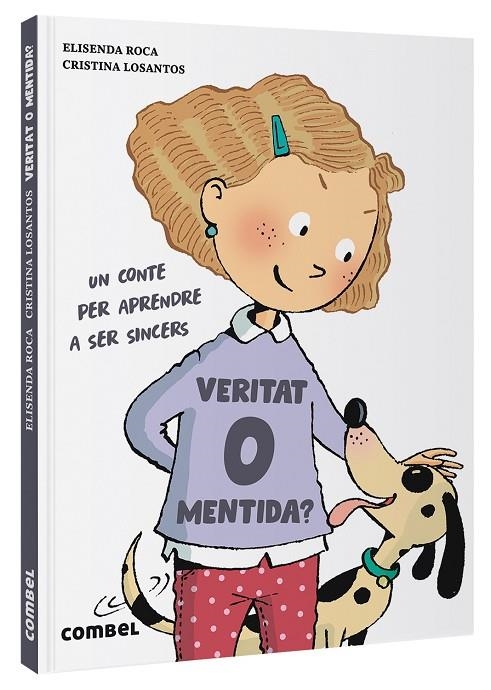 ELISENDA ROCA
CRISTINA LOSANTOS

UN CONTE PER APRENDRE A SER SINCERS

VERITAT O MENTIDA?

combel

ELISENDA ROCA CRISTINA LOSANTOS VERITAT O MENTIDA?

combel